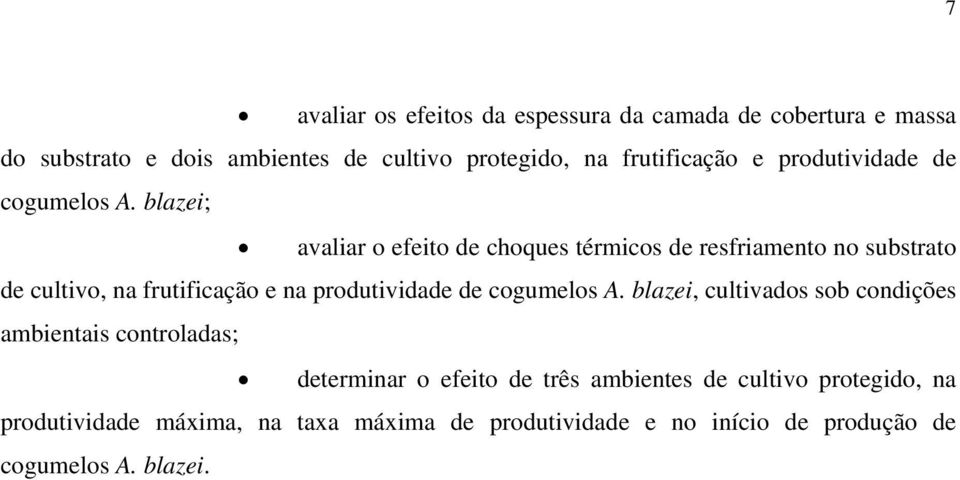 7

• avaliar os efeitos da espessura da camada de cobertura e massa do substrato e dois ambientes de cultivo protegido, na frutificação e produtividade de cogumelos A. blazei;

• avaliar o efeito de choques térmicos de resfriamento no substrato de cultivo, na frutificação e na produtividade de cogumelos A. blazei, cultivados sob condições ambientais controladas;

• determinar o efeito de três ambientes de cultivo protegido, na produtividade máxima, na taxa máxima de produtividade e no início de produção de cogumelos A. blazei.